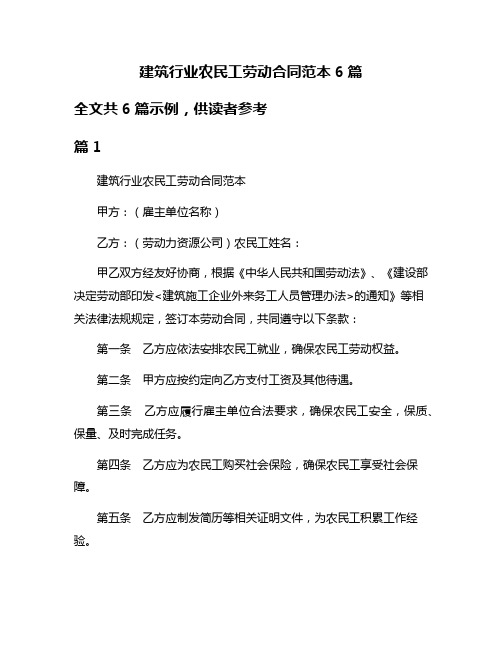 建筑行业农民工劳动合同范本 6 篇

全文共 6 篇示例，供读者参考

篇 1

建筑行业农民工劳动合同范本

甲方：（雇主单位名称）

乙方：（劳动力资源公司）农民工姓名：

甲乙双方经友好协商，根据《中华人民共和国劳动法》、《建设部决定劳动部印发<建筑施工企业外来务工人员管理办法>的通知》等相关法律法规规定，签订本劳动合同，共同遵守以下条款：

第一条　乙方应依法安排农民工就业，确保农民工劳动权益。

第二条　甲方应按约定向乙方支付工资及其他待遇。

第三条　乙方应履行雇主单位合法要求，确保农民工安全，保质、保量、及时完成任务。

第四条　乙方应为农民工购买社会保险，确保农民工享受社会保障。

第五条　乙方应制发简历等相关证明文件，为农民工积累工作经验。